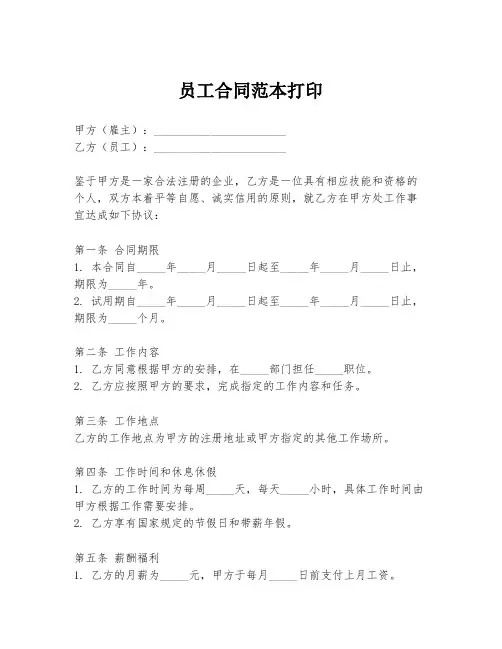 员工合同范本打印

甲方（雇主）：________________________
乙方（员工）：________________________

鉴于甲方是一家合法注册的企业，乙方是一位具有相应技能和资格的个人，双方本着平等自愿、诚实信用的原则，就乙方在甲方处工作事宜达成如下协议：

第一条 合同期限
1. 本合同自_____年_____月_____日起至_____年_____月_____日止，期限为_____年。
2. 试用期自_____年_____月_____日起至_____年_____月_____日止，期限为_____个月。

第二条 工作内容
1. 乙方同意根据甲方的安排，在_____部门担任_____职位。
2. 乙方应按照甲方的要求，完成指定的工作内容和任务。

第三条 工作地点
乙方的工作地点为甲方的注册地址或甲方指定的其他工作场所。

第四条 工作时间和休息休假
1. 乙方的工作时间为每周_____天，每天_____小时，具体工作时间由甲方根据工作需要安排。
2. 乙方享有国家规定的节假日和带薪年假。

第五条 薪酬福利
1. 乙方的月薪为_____元，甲方于每月_____日前支付上月工资。